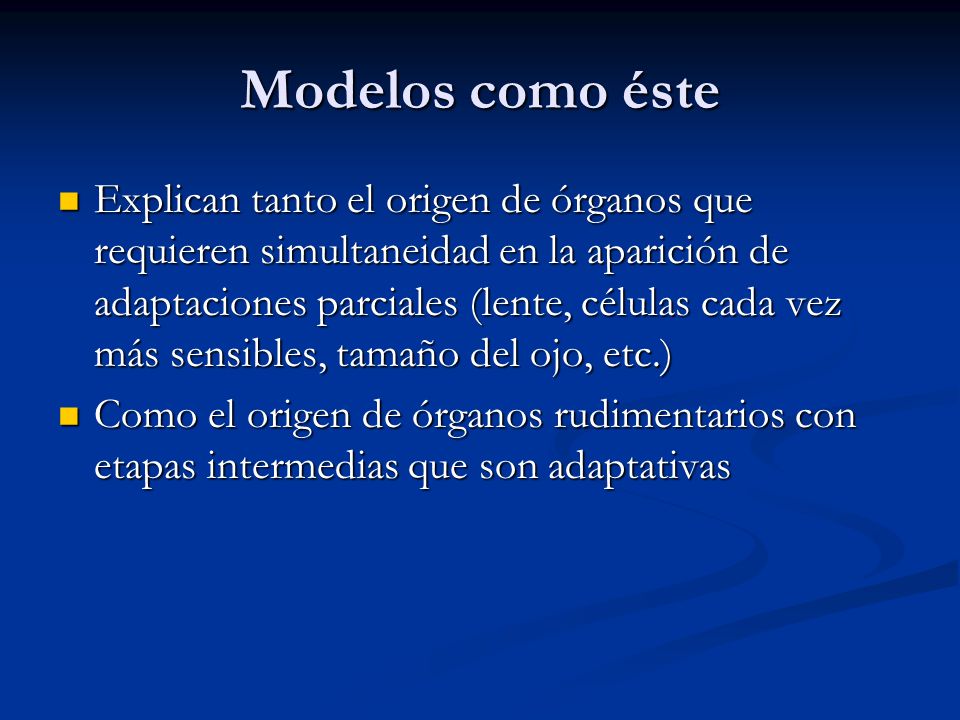 Modelos como éste

- Explican tanto el origen de órganos que requieren simultaneidad en la aparición de adaptaciones parciales (lente, células cada vez más sensibles, tamaño del ojo, etc.)
- Como el origen de órganos rudimentarios con etapas intermedias que son adaptativas